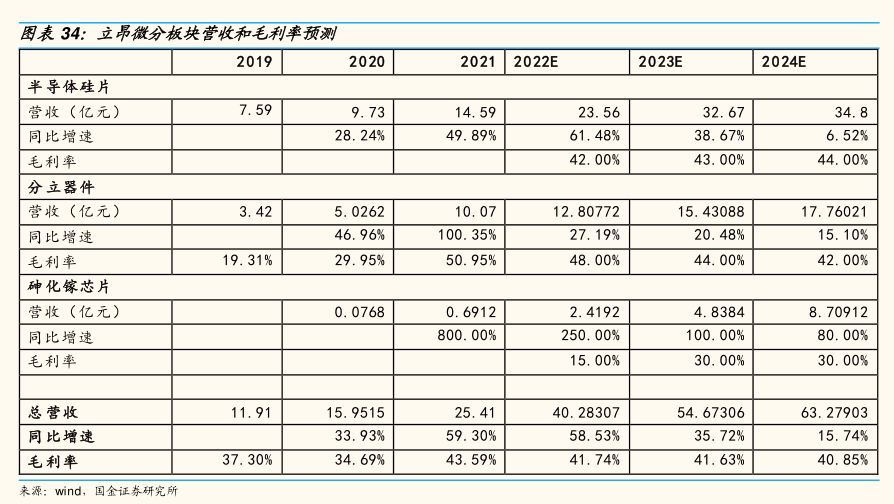 图表 34：立昂微分板块营收和毛利率预测

| | 2019 | 2020 | 2021 | 2022E | 2023E | 2024E |
|---|---|---|---|---|---|---|
| 半导体硅片 | | | | | | |
| 营收（亿元） | 7.59 | 9.73 | 14.59 | 23.56 | 32.67 | 34.8 |
| 同比增速 | | 28.24% | 49.89% | 61.48% | 38.67% | 6.52% |
| 毛利率 | | | | 42.00% | 43.00% | 44.00% |
| 分立器件 | | | | | | |
| 营收（亿元） | 3.42 | 5.0262 | 10.07 | 12.80772 | 15.43088 | 17.76021 |
| 同比增速 | | 46.96% | 100.35% | 27.19% | 20.48% | 15.10% |
| 毛利率 | 19.31% | 29.95% | 50.95% | 48.00% | 44.00% | 42.00% |
| 砷化镓芯片 | | | | | | |
| 营收（亿元） | | 0.0768 | 0.6912 | 2.4192 | 4.8384 | 8.70912 |
| 同比增速 | | | 800.00% | 250.00% | 100.00% | 80.00% |
| 毛利率 | | | | 15.00% | 30.00% | 30.00% |
| | | | | | | |
| 总营收 | 11.91 | 15.9515 | 25.41 | 40.28307 | 54.67306 | 63.27903 |
| 同比增速 | | 33.93% | 59.30% | 58.53% | 35.72% | 15.74% |
| 毛利率 | 37.30% | 34.69% | 43.59% | 41.74% | 41.63% | 40.85% |

来源：wind，国金证券研究所